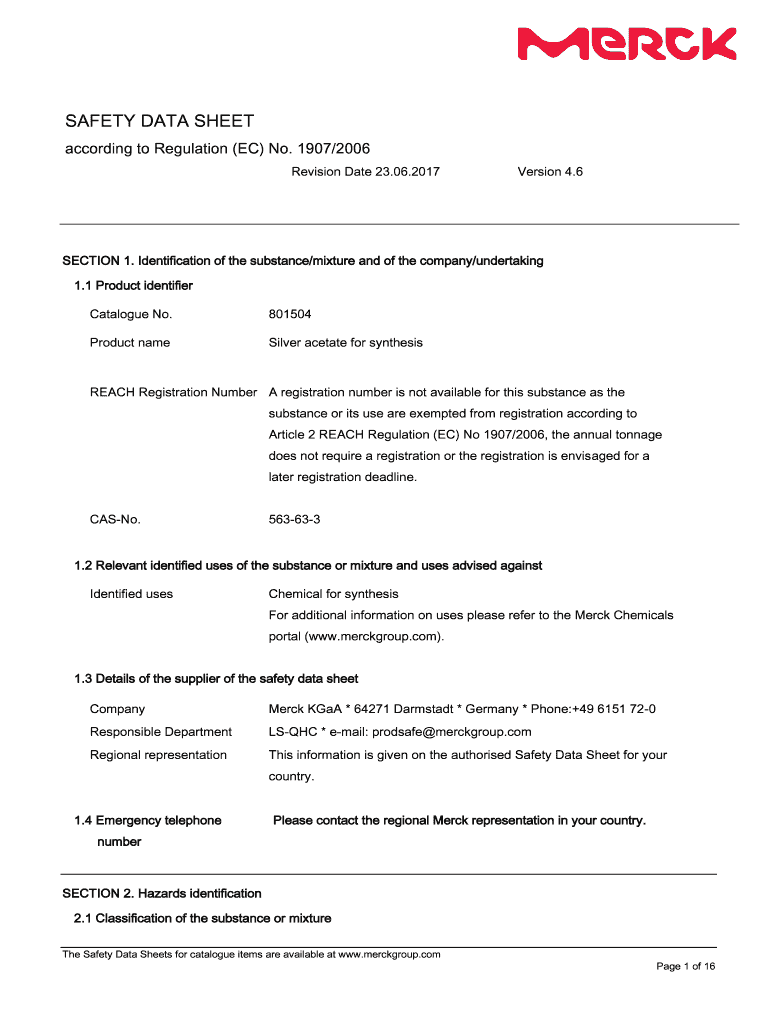 MERCK

SAFETY DATA SHEET
according to Regulation (EC) No. 1907/2006

Revision Date 23.06.2017 Version 4.6

SECTION 1. Identification of the substance/mixture and of the company/undertaking

1.1 Product identifier

Catalogue No. 801504

Product name Silver acetate for synthesis

REACH Registration Number A registration number is not available for this substance as the substance or its use are exempted from registration according to Article 2 REACH Regulation (EC) No 1907/2006, the annual tonnage does not require a registration or the registration is envisaged for a later registration deadline.

CAS-No. 563-63-3

1.2 Relevant identified uses of the substance or mixture and uses advised against

Identified uses Chemical for synthesis
For additional information on uses please refer to the Merck Chemicals portal (www.merckgroup.com).

1.3 Details of the supplier of the safety data sheet

Company Merck KGaA * 64271 Darmstadt * Germany * Phone:+49 6151 72-0

Responsible Department LS-QHC * e-mail: prodsafe@merckgroup.com

Regional representation This information is given on the authorised Safety Data Sheet for your country.

1.4 Emergency telephone number Please contact the regional Merck representation in your country.

SECTION 2. Hazards identification

2.1 Classification of the substance or mixture

The Safety Data Sheets for catalogue items are available at www.merckgroup.com

Page 1 of 16